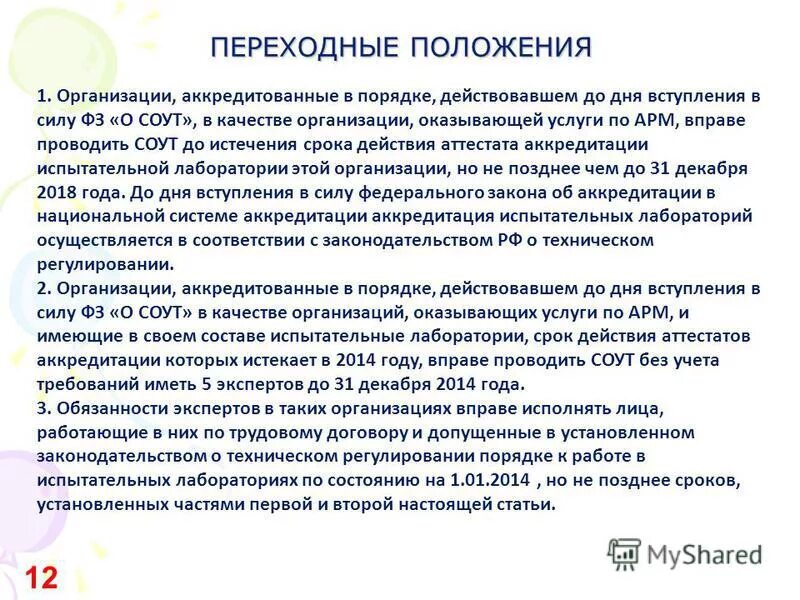 ПЕРЕХОДНЫЕ ПОЛОЖЕНИЯ

1. Организации, аккредитованные в порядке, действовавшем до дня вступления в силу ФЗ «О СОУТ», в качестве организации, оказывающей услуги по АРМ, вправе проводить СОУТ до истечения срока действия аттестата аккредитации испытательной лаборатории этой организации, но не позднее чем до 31 декабря 2018 года. До дня вступления в силу федерального закона об аккредитации в национальной системе аккредитации аккредитация испытательных лабораторий осуществляется в соответствии с законодательством РФ о техническом регулировании.
2. Организации, аккредитованные в порядке, действовавшем до дня вступления в силу ФЗ «О СОУТ» в качестве организаций, оказывающих услуги по АРМ, и имеющие в своем составе испытательные лаборатории, срок действия аттестатов аккредитации которых истекает в 2014 году, вправе проводить СОУТ без учета требований иметь 5 экспертов до 31 декабря 2014 года.
3. Обязанности экспертов в таких организациях вправе исполнять лица, работающие в них по трудовому договору и допущенные в установленном законодательством о техническом регулировании порядке к работе в испытательных лабораториях по состоянию на 1.01.2014 , но не позднее сроков, установленных частями первой и второй настоящей статьи.

MyShared

12